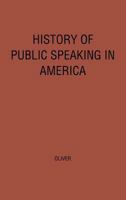 HISTORY OF PUBLIC SPEAKING IN AMERICA

OLIVER